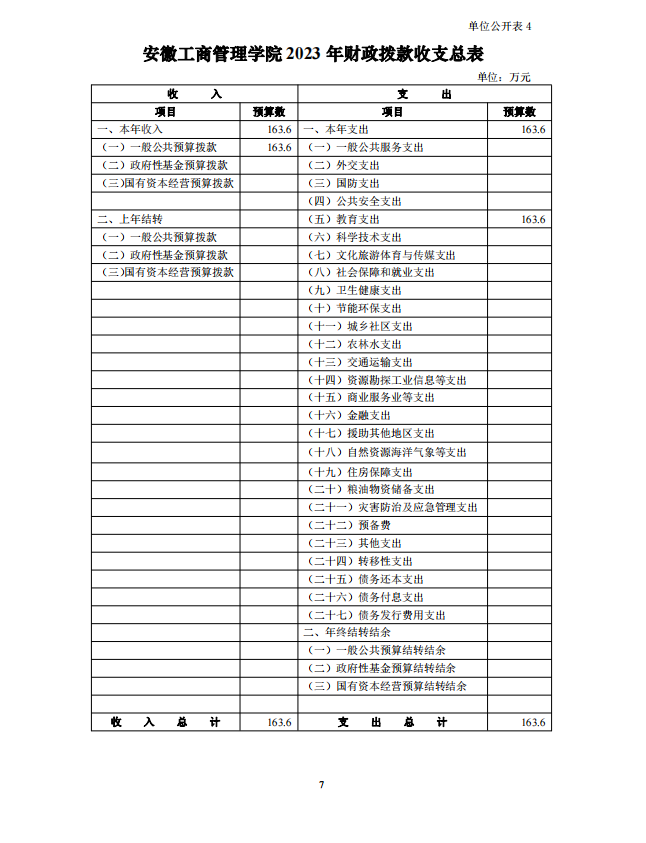 单位公开表 4

安徽工商管理学院 2023 年财政拨款收支总表

单位：万元

| 收　入 | | 支　出 | |
|---|---|---|---|
| 项目 | 预算数 | 项目 | 预算数 |
| 一、本年收入 | 163.6 | 一、本年支出 | 163.6 |
| （一）一般公共预算拨款 | 163.6 | （一）一般公共服务支出 | |
| （二）政府性基金预算拨款 | | （二）外交支出 | |
| （三）国有资本经营预算拨款 | | （三）国防支出 | |
| | | （四）公共安全支出 | |
| 二、上年结转 | | （五）教育支出 | 163.6 |
| （一）一般公共预算拨款 | | （六）科学技术支出 | |
| （二）政府性基金预算拨款 | | （七）文化旅游体育与传媒支出 | |
| （三）国有资本经营预算拨款 | | （八）社会保障和就业支出 | |
| | | （九）卫生健康支出 | |
| | | （十）节能环保支出 | |
| | | （十一）城乡社区支出 | |
| | | （十二）农林水支出 | |
| | | （十三）交通运输支出 | |
| | | （十四）资源勘探工业信息等支出 | |
| | | （十五）商业服务业等支出 | |
| | | （十六）金融支出 | |
| | | （十七）援助其他地区支出 | |
| | | （十八）自然资源海洋气象等支出 | |
| | | （十九）住房保障支出 | |
| | | （二十）粮油物资储备支出 | |
| | | （二十一）灾害防治及应急管理支出 | |
| | | （二十二）预备费 | |
| | | （二十三）其他支出 | |
| | | （二十四）转移性支出 | |
| | | （二十五）债务还本支出 | |
| | | （二十六）债务付息支出 | |
| | | （二十七）债务发行费用支出 | |
| | | 二、年终结转结余 | |
| | | （一）一般公共预算结转结余 | |
| | | （二）政府性基金预算结转结余 | |
| | | （三）国有资本经营预算结转结余 | |
| | | | |
| 收　入　总　计 | 163.6 | 支　出　总　计 | 163.6 |

7